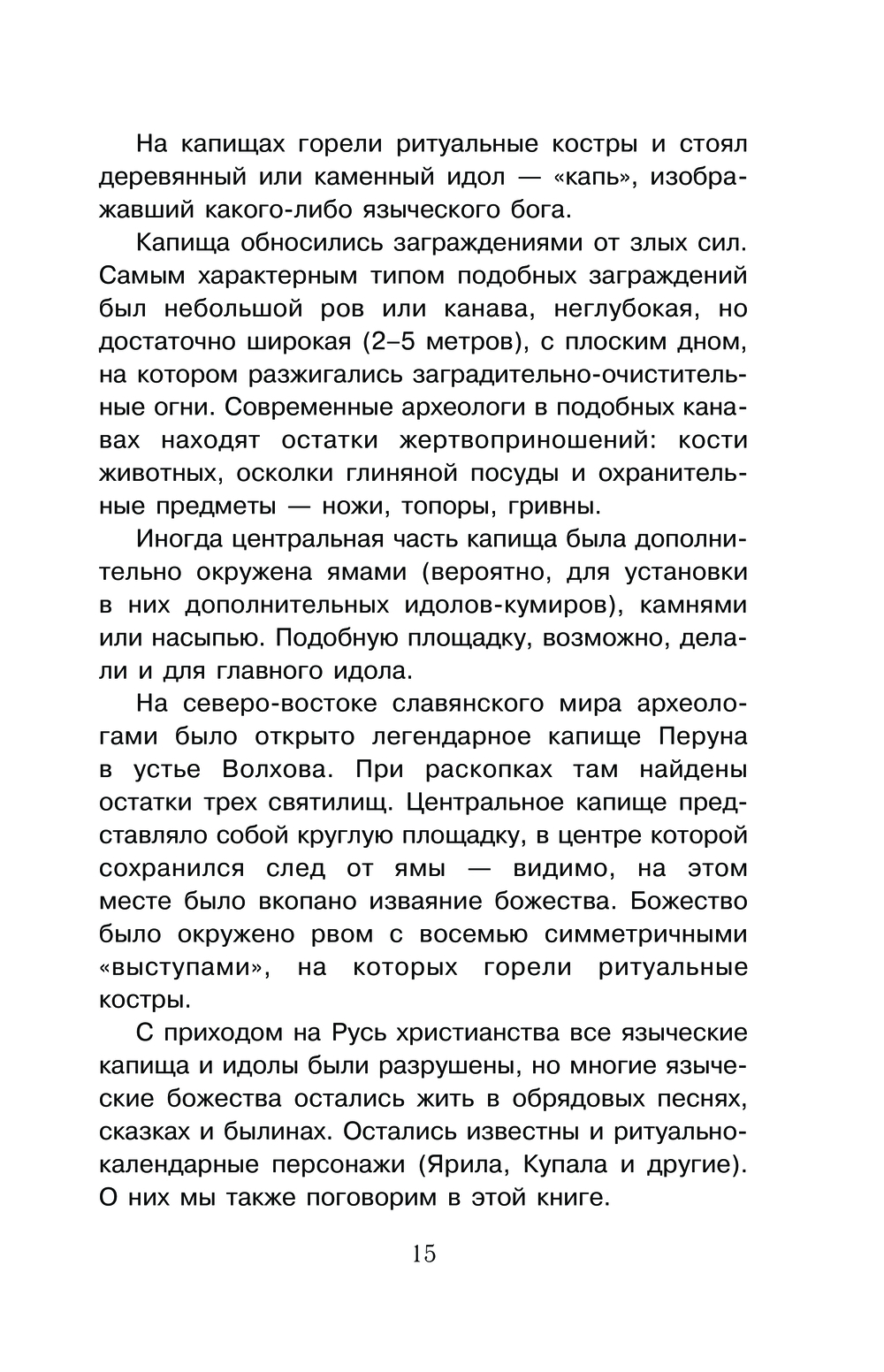 На капищах горели ритуальные костры и стоял деревянный или каменный идол — «капь», изображавший какого-либо языческого бога.

Капища обносились заграждениями от злых сил. Самым характерным типом подобных заграждений был небольшой ров или канава, неглубокая, но достаточно широкая (2–5 метров), с плоским дном, на котором разжигались заградительно-очистительные огни. Современные археологи в подобных канавах находят остатки жертвоприношений: кости животных, осколки глиняной посуды и охранительные предметы — ножи, топоры, гривны.

Иногда центральная часть капища была дополнительно окружена ямами (вероятно, для установки в них дополнительных идолов-кумиров), камнями или насыпью. Подобную площадку, возможно, делали и для главного идола.

На северо-востоке славянского мира археологами было открыто легендарное капище Перуна в устье Волхова. При раскопках там найдены остатки трех святилищ. Центральное капище представляло собой круглую площадку, в центре которой сохранился след от ямы — видимо, на этом месте было вкопано изваяние божества. Божество было окружено рвом с восемью симметричными «выступами», на которых горели ритуальные костры.

С приходом на Русь христианства все языческие капища и идолы были разрушены, но многие языческие божества остались жить в обрядовых песнях, сказках и былинах. Остались известны и ритуально-календарные персонажи (Ярила, Купала и другие). О них мы также поговорим в этой книге.

15